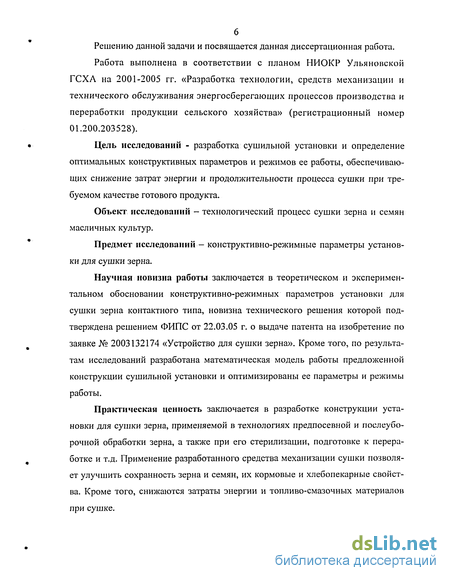 6

Решению данной задачи и посвящается данная диссертационная работа.

Работа выполнена в соответствии с планом НИОКР Ульяновской ГСХА на 2001-2005 гг. «Разработка технологии, средств механизации и технического обслуживания энергосберегающих процессов производства и переработки продукции сельского хозяйства» (регистрационный номер 01.200.203528).

Цель исследований - разработка сушильной установки и определение оптимальных конструктивных параметров и режимов ее работы, обеспечивающих снижение затрат энергии и продолжительности процесса сушки при требуемом качестве готового продукта.

Объект исследований – технологический процесс сушки зерна и семян масличных культур.

Предмет исследований – конструктивно-режимные параметры установки для сушки зерна.

Научная новизна работы заключается в теоретическом и экспериментальном обосновании конструктивно-режимных параметров установки для сушки зерна контактного типа, новизна технического решения которой подтверждена решением ФИПС от 22.03.05 г. о выдаче патента на изобретение по заявке № 2003132174 «Устройство для сушки зерна». Кроме того, по результатам исследований разработана математическая модель работы предложенной конструкции сушильной установки и оптимизированы ее параметры и режимы работы.

Практическая ценность заключается в разработке конструкции установки для сушки зерна, применяемой в технологиях предпосевной и послеуборочной обработки зерна, а также при его стерилизации, подготовке к переработке и т.д. Применение разработанного средства механизации сушки позволяет улучшить сохранность зерна и семян, их кормовые и хлебопекарные свойства. Кроме того, снижаются затраты энергии и топливо-смазочных материалов при сушке.

dsLib.net
библиотека диссертаций